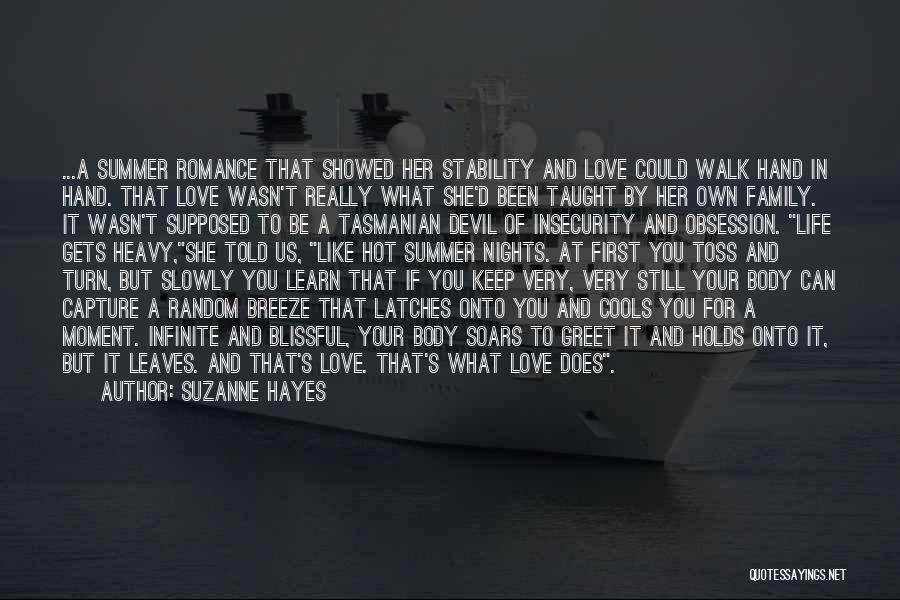 ...A SUMMER ROMANCE THAT SHOWED HER STABILITY AND LOVE COULD WALK HAND IN HAND. THAT LOVE WASN'T REALLY WHAT SHE'D BEEN TAUGHT BY HER OWN FAMILY. IT WASN'T SUPPOSED TO BE A TASMANIAN DEVIL OF INSECURITY AND OBSESSION. "LIFE GETS HEAVY,"SHE TOLD US, "LIKE HOT SUMMER NIGHTS. AT FIRST YOU TOSS AND TURN, BUT SLOWLY YOU LEARN THAT IF YOU KEEP VERY, VERY STILL YOUR BODY CAN CAPTURE A RANDOM BREEZE THAT LATCHES ONTO YOU AND COOLS YOU FOR A MOMENT. INFINITE AND BLISSFUL, YOUR BODY SOARS TO GREET IT AND HOLDS ONTO IT, BUT IT LEAVES. AND THAT'S LOVE. THAT'S WHAT LOVE DOES".

AUTHOR: SUZANNE HAYES

QUOTESSAYINGS.NET